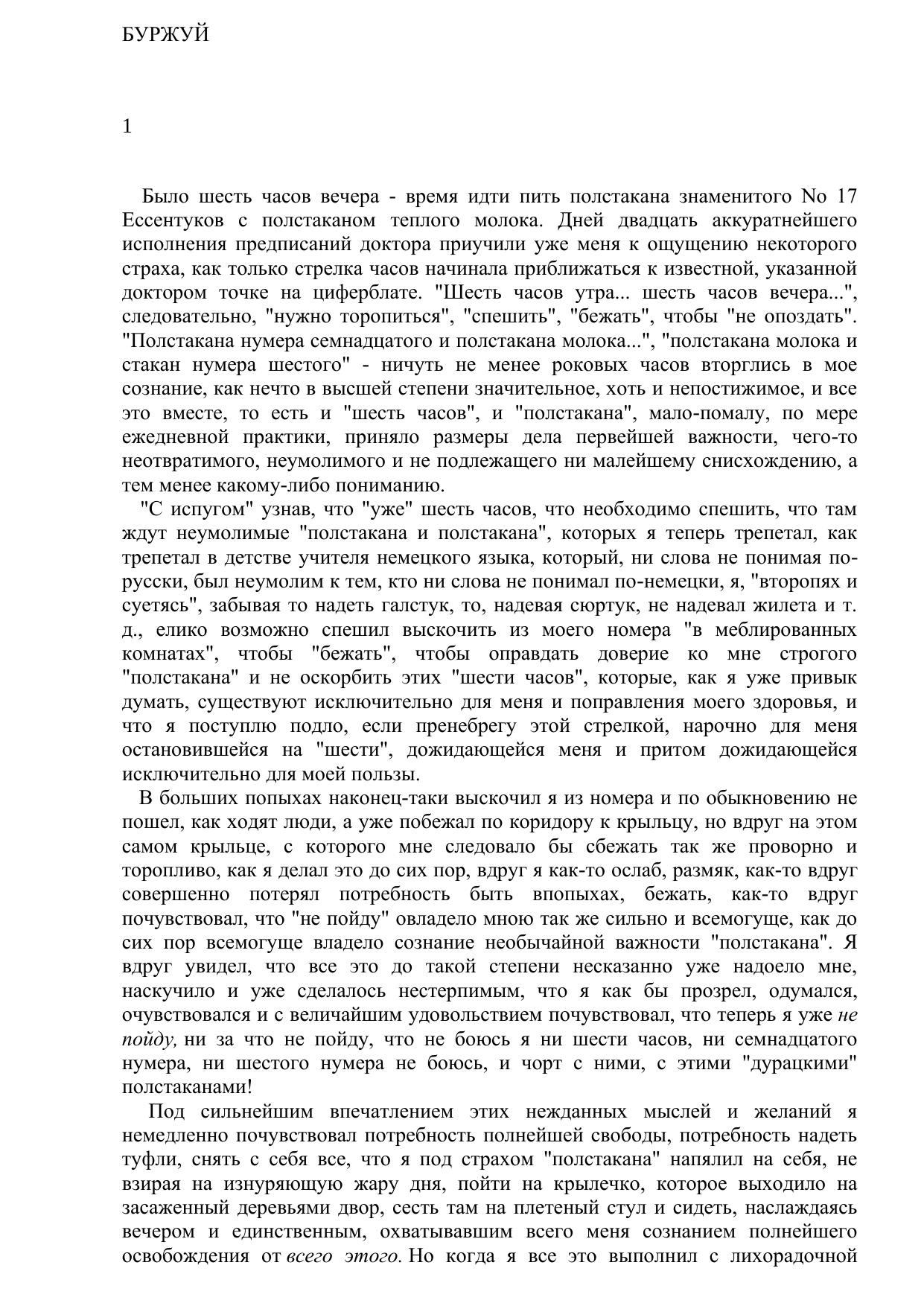 БУРЖУЙ

1

Было шесть часов вечера - время идти пить полстакана знаменитого No 17 Ессентуков с полстаканом теплого молока. Дней двадцать аккуратнейшего исполнения предписаний доктора приучили уже меня к ощущению некоторого страха, как только стрелка часов начинала приближаться к известной, указанной доктором точке на циферблате. "Шесть часов утра... шесть часов вечера...", следовательно, "нужно торопиться", "спешить", "бежать", чтобы "не опоздать". "Полстакана нумера семнадцатого и полстакана молока...", "полстакана молока и стакан нумера шестого" - ничуть не менее роковых часов вторглись в мое сознание, как нечто в высшей степени значительное, хоть и непостижимое, и все это вместе, то есть и "шесть часов", и "полстакана", мало-помалу, по мере ежедневной практики, приняло размеры дела первейшей важности, чего-то неотвратимого, неумолимого и не подлежащего ни малейшему снисхождению, а тем менее какому-либо пониманию.

"С испугом" узнав, что "уже" шесть часов, что необходимо спешить, что там ждут неумолимые "полстакана и полстакана", которых я теперь трепетал, как трепетал в детстве учителя немецкого языка, который, ни слова не понимая по-русски, был неумолим к тем, кто ни слова не понимал по-немецки, я, "второпях и суетясь", забывая то надеть галстук, то, надевая сюртук, не надевал жилета и т. д., елико возможно спешил выскочить из моего номера "в меблированных комнатах", чтобы "бежать", чтобы оправдать доверие ко мне строгого "полстакана" и не оскорбить этих "шести часов", которые, как я уже привык думать, существуют исключительно для меня и поправления моего здоровья, и что я поступлю подло, если пренебрегу этой стрелкой, нарочно для меня остановившейся на "шести", дожидающейся меня и притом дожидающейся исключительно для моей пользы.

В больших попыхах наконец-таки выскочил я из номера и по обыкновению не пошел, как ходят люди, а уже побежал по коридору к крыльцу, но вдруг на этом самом крыльце, с которого мне следовало бы сбежать так же проворно и торопливо, как я делал это до сих пор, вдруг я как-то ослаб, размяк, как-то вдруг совершенно потерял потребность быть впопыхах, бежать, как-то вдруг почувствовал, что "не пойду" овладело мною так же сильно и всемогуще, как до сих пор всемогуще владело сознание необычайной важности "полстакана". Я вдруг увидел, что все это до такой степени несказанно уже надоело мне, наскучило и уже сделалось нестерпимым, что я как бы прозрел, одумался, очувствовался и с величайшим удовольствием почувствовал, что теперь я уже не пойду, ни за что не пойду, что не боюсь я ни шести часов, ни семнадцатого нумера, ни шестого нумера не боюсь, и чорт с ними, с этими "дурацкими" полстаканами!

Под сильнейшим впечатлением этих нежданных мыслей и желаний я немедленно почувствовал потребность полнейшей свободы, потребность надеть туфли, снять с себя все, что я под страхом "полстакана" напялил на себя, не взирая на изнуряющую жару дня, пойти на крылечко, которое выходило на засаженный деревьями двор, сесть там на плетеный стул и сидеть, наслаждаясь вечером и единственным, охватывавшим всего меня сознанием полнейшего освобождения от всего этого. Но когда я все это выполнил с лихорадочной